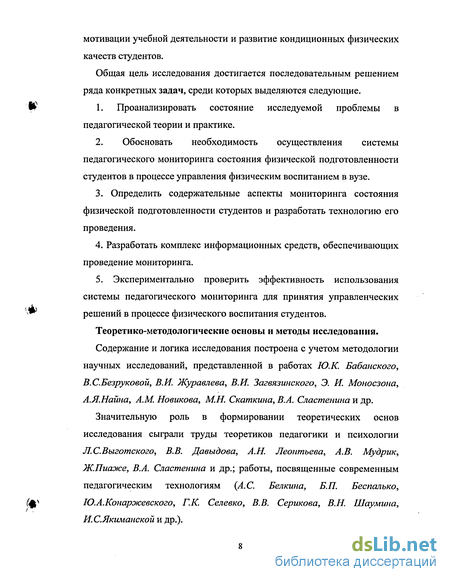 мотивации учебной деятельности и развитие кондиционных физических качеств студентов.

Общая цель исследования достигается последовательным решением ряда конкретных задач, среди которых выделяются следующие.

1. Проанализировать состояние исследуемой проблемы в педагогической теории и практике.

2. Обосновать необходимость осуществления системы педагогического мониторинга состояния физической подготовленности студентов в процессе управления физическим воспитанием в вузе.

3. Определить содержательные аспекты мониторинга состояния физической подготовленности студентов и разработать технологию его проведения.

4. Разработать комплекс информационных средств, обеспечивающих проведение мониторинга.

5. Экспериментально проверить эффективность использования системы педагогического мониторинга для принятия управленческих решений в процессе физического воспитания студентов.

Теоретико-методологические основы и методы исследования.

Содержание и логика исследования построена с учетом методологии научных исследований, представленной в работах Ю.К. Бабанского, В.С.Безруковой, В.И. Журавлева, В.И. Загвязинского, Э. И. Моносзона, А.Я.Найна, А.М. Новикова, М.Н. Скаткина, В.А. Сластенина и др.

Значительную роль в формировании теоретических основ исследования сыграли труды теоретиков педагогики и психологии Л.С.Выготского, В.В. Давыдова, А.Н. Леонтьева, А.В. Мудрик, Ж.Пиаже, В.А. Сластенина и др.; работы, посвященные современным педагогическим технологиям (А.С. Белкина, Б.П. Беспалько, Ю.А.Конаржевского, Г.К. Селевко, В.В. Серикова, В.Н. Шаумина, И.С.Якиманской и др.).

8

dsLib.net
библиотека диссертаций